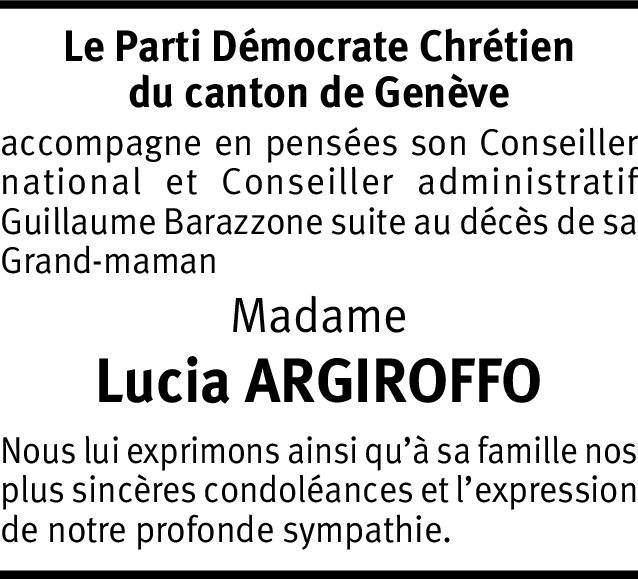 Le Parti Démocrate Chrétien
du canton de Genève

accompagne en pensées son Conseiller national et Conseiller administratif Guillaume Barazzone suite au décès de sa Grand-maman

Madame

Lucia ARGIROFFO

Nous lui exprimons ainsi qu'à sa famille nos plus sincères condoléances et l'expression de notre profonde sympathie.